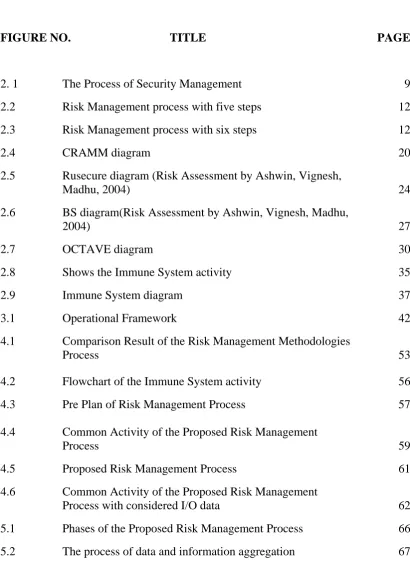 FIGURE NO. TITLE PAGE

2. 1 The Process of Security Management 9

2.2 Risk Management process with five steps 12

2.3 Risk Management process with six steps 12

2.4 CRAMM diagram 20

2.5 Rusecure diagram (Risk Assessment by Ashwin, Vignesh, Madhu, 2004) 24

2.6 BS diagram(Risk Assessment by Ashwin, Vignesh, Madhu, 2004) 27

2.7 OCTAVE diagram 30

2.8 Shows the Immune System activity 35

2.9 Immune System diagram 37

3.1 Operational Framework 42

4.1 Comparison Result of the Risk Management Methodologies Process 53

4.2 Flowchart of the Immune System activity 56

4.3 Pre Plan of Risk Management Process 57

4.4 Common Activity of the Proposed Risk Management Process 59

4.5 Proposed Risk Management Process 61

4.6 Common Activity of the Proposed Risk Management Process with considered I/O data 62

5.1 Phases of the Proposed Risk Management Process 66

5.2 The process of data and information aggregation 67